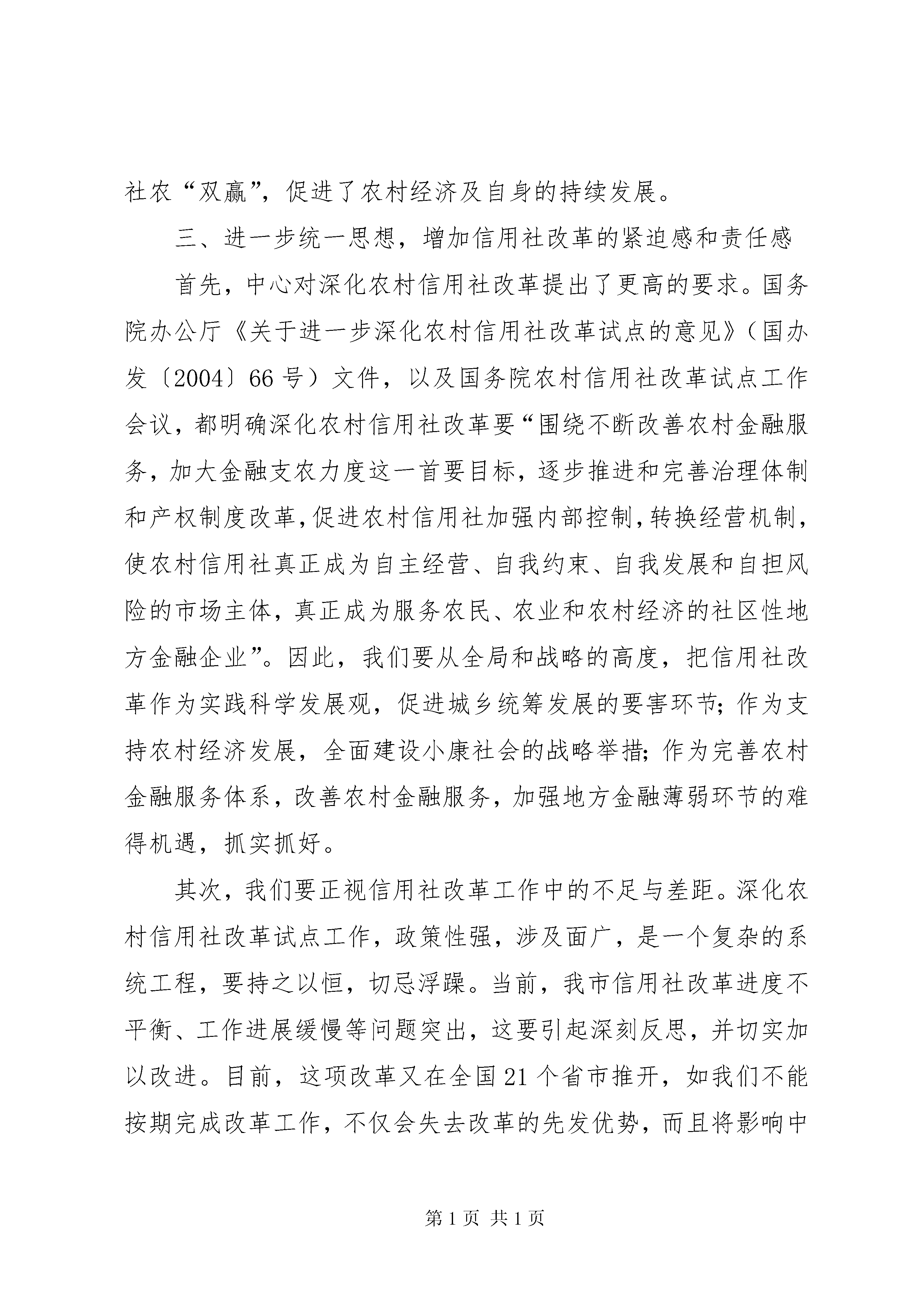 社农“双赢”，促进了农村经济及自身的持续发展。

三、进一步统一思想，增加信用社改革的紧迫感和责任感

首先，中心对深化农村信用社改革提出了更高的要求。国务院办公厅《关于进一步深化农村信用社改革试点的意见》（国办发〔2004〕66号）文件，以及国务院农村信用社改革试点工作会议，都明确深化农村信用社改革要“围绕不断改善农村金融服务，加大金融支农力度这一首要目标，逐步推进和完善治理体制和产权制度改革，促进农村信用社加强内部控制，转换经营机制，使农村信用社真正成为自主经营、自我约束、自我发展和自担风险的市场主体，真正成为服务农民、农业和农村经济的社区性地方金融企业”。因此，我们要从全局和战略的高度，把信用社改革作为实践科学发展观，促进城乡统筹发展的要害环节；作为支持农村经济发展，全面建设小康社会的战略举措；作为完善农村金融服务体系，改善农村金融服务，加强地方金融薄弱环节的难得机遇，抓实抓好。

其次，我们要正视信用社改革工作中的不足与差距。深化农村信用社改革试点工作，政策性强，涉及面广，是一个复杂的系统工程，要持之以恒，切忌浮躁。当前，我市信用社改革进度不平衡、工作进展缓慢等问题突出，这要引起深刻反思，并切实加以改进。目前，这项改革又在全国21个省市推开，如我们不能按期完成改革工作，不仅会失去改革的先发优势，而且将影响中

第1页 共1页